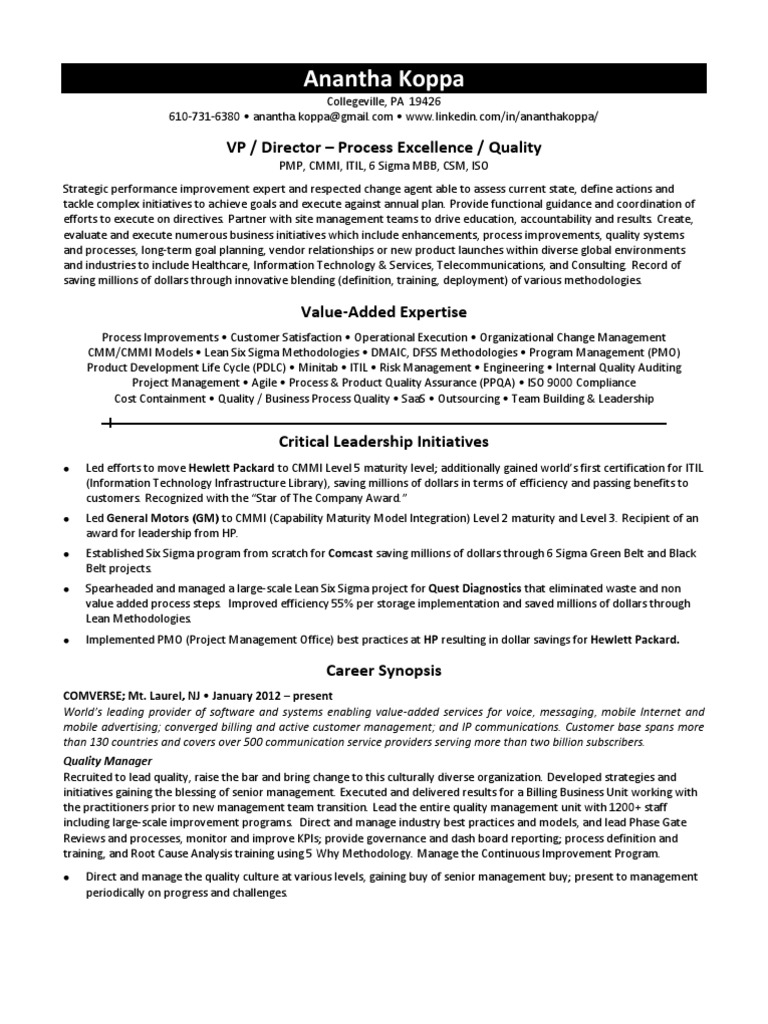 Anantha Koppa

Collegeville, PA 19426
610-731-6380 • anantha.koppa@gmail.com • www.linkedin.com/in/ananthakoppa/

VP / Director – Process Excellence / Quality
PMP, CMMI, ITIL, 6 Sigma MBB, CSM, ISO

Strategic performance improvement expert and respected change agent able to assess current state, define actions and tackle complex initiatives to achieve goals and execute against annual plan. Provide functional guidance and coordination of efforts to execute on directives. Partner with site management teams to drive education, accountability and results. Create, evaluate and execute numerous business initiatives which include enhancements, process improvements, quality systems and processes, long-term goal planning, vendor relationships or new product launches within diverse global environments and industries to include Healthcare, Information Technology & Services, Telecommunications, and Consulting. Record of saving millions of dollars through innovative blending (definition, training, deployment) of various methodologies.

Value-Added Expertise

Process Improvements • Customer Satisfaction • Operational Execution • Organizational Change Management
CMM/CMMI Models • Lean Six Sigma Methodologies • DMAIC, DFSS Methodologies • Program Management (PMO)
Product Development Life Cycle (PDLC) • Minitab • ITIL • Risk Management • Engineering • Internal Quality Auditing
Project Management • Agile • Process & Product Quality Assurance (PPQA) • ISO 9000 Compliance
Cost Containment • Quality / Business Process Quality • SaaS • Outsourcing • Team Building & Leadership

Critical Leadership Initiatives

• Led efforts to move Hewlett Packard to CMMI Level 5 maturity level; additionally gained world's first certification for ITIL (Information Technology Infrastructure Library), saving millions of dollars in terms of efficiency and passing benefits to customers. Recognized with the "Star of The Company Award."
• Led General Motors (GM) to CMMI (Capability Maturity Model Integration) Level 2 maturity and Level 3. Recipient of an award for leadership from HP.
• Established Six Sigma program from scratch for Comcast saving millions of dollars through 6 Sigma Green Belt and Black Belt projects.
• Spearheaded and managed a large-scale Lean Six Sigma project for Quest Diagnostics that eliminated waste and non value added process steps. Improved efficiency 55% per storage implementation and saved millions of dollars through Lean Methodologies.
• Implemented PMO (Project Management Office) best practices at HP resulting in dollar savings for Hewlett Packard.

Career Synopsis

COMVERSE; Mt. Laurel, NJ • January 2012 – present
World's leading provider of software and systems enabling value-added services for voice, messaging, mobile Internet and mobile advertising; converged billing and active customer management; and IP communications. Customer base spans more than 130 countries and covers over 500 communication service providers serving more than two billion subscribers.

Quality Manager
Recruited to lead quality, raise the bar and bring change to this culturally diverse organization. Developed strategies and initiatives gaining the blessing of senior management. Executed and delivered results for a Billing Business Unit working with the practitioners prior to new management team transition. Lead the entire quality management unit with 1200+ staff including large-scale improvement programs. Direct and manage industry best practices and models, and lead Phase Gate Reviews and processes, monitor and improve KPIs; provide governance and dash board reporting; process definition and training, and Root Cause Analysis training using 5 Why Methodology. Manage the Continuous Improvement Program.

• Direct and manage the quality culture at various levels, gaining buy of senior management buy; present to management periodically on progress and challenges.